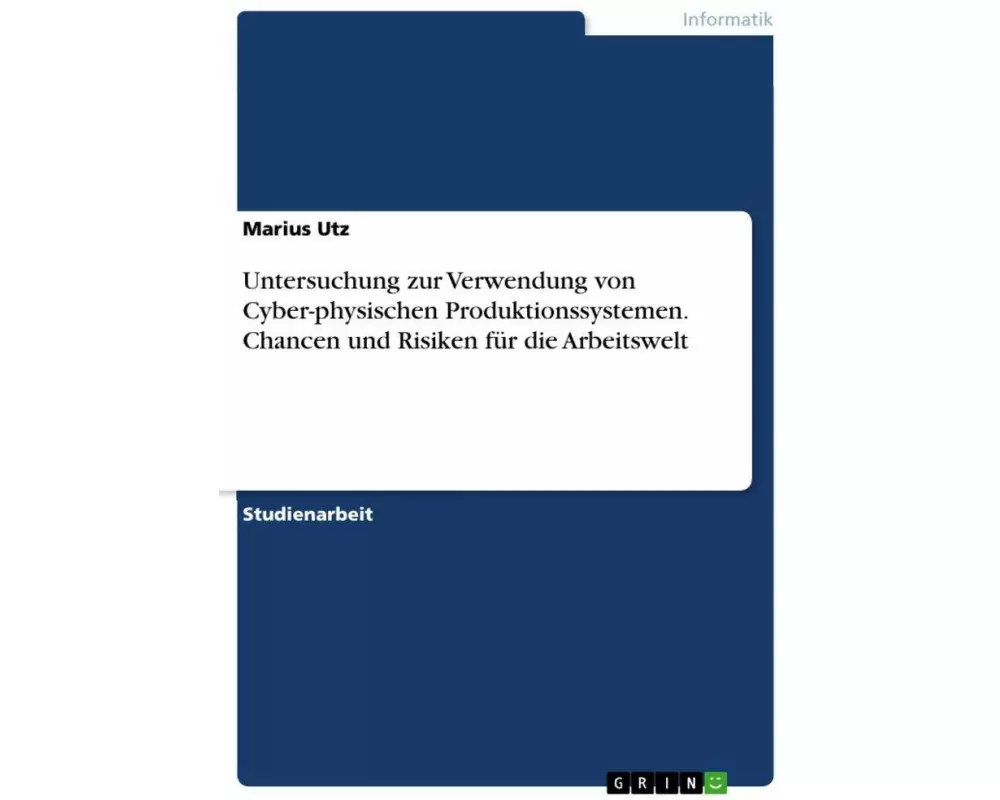 Informatik

Marius Utz

Untersuchung zur Verwendung von Cyber-physischen Produktionssystemen. Chancen und Risiken für die Arbeitswelt

Studienarbeit

GRIN